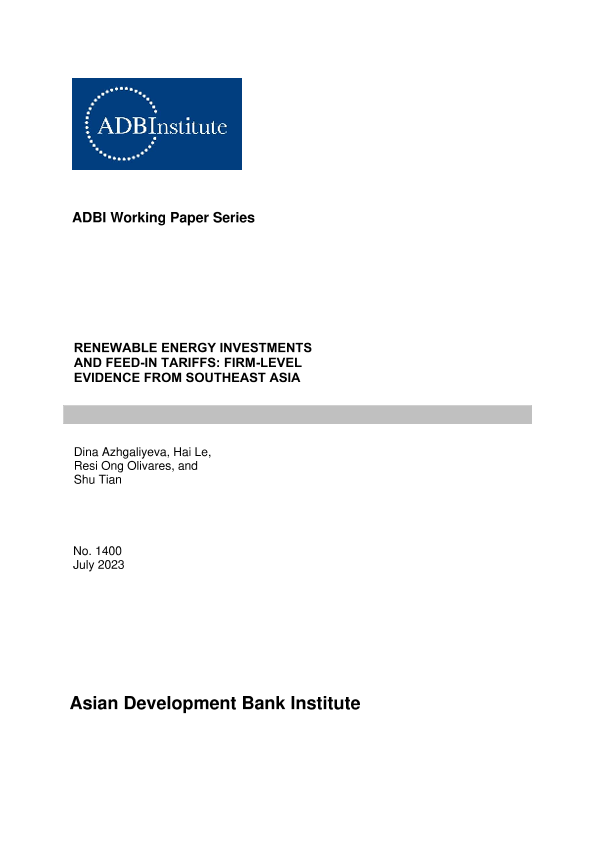 ADBInstitute

ADBI Working Paper Series

RENEWABLE ENERGY INVESTMENTS AND FEED-IN TARIFFS: FIRM-LEVEL EVIDENCE FROM SOUTHEAST ASIA

Dina Azhgaliyeva, Hai Le, Resi Ong Olivares, and Shu Tian

No. 1400
July 2023

Asian Development Bank Institute